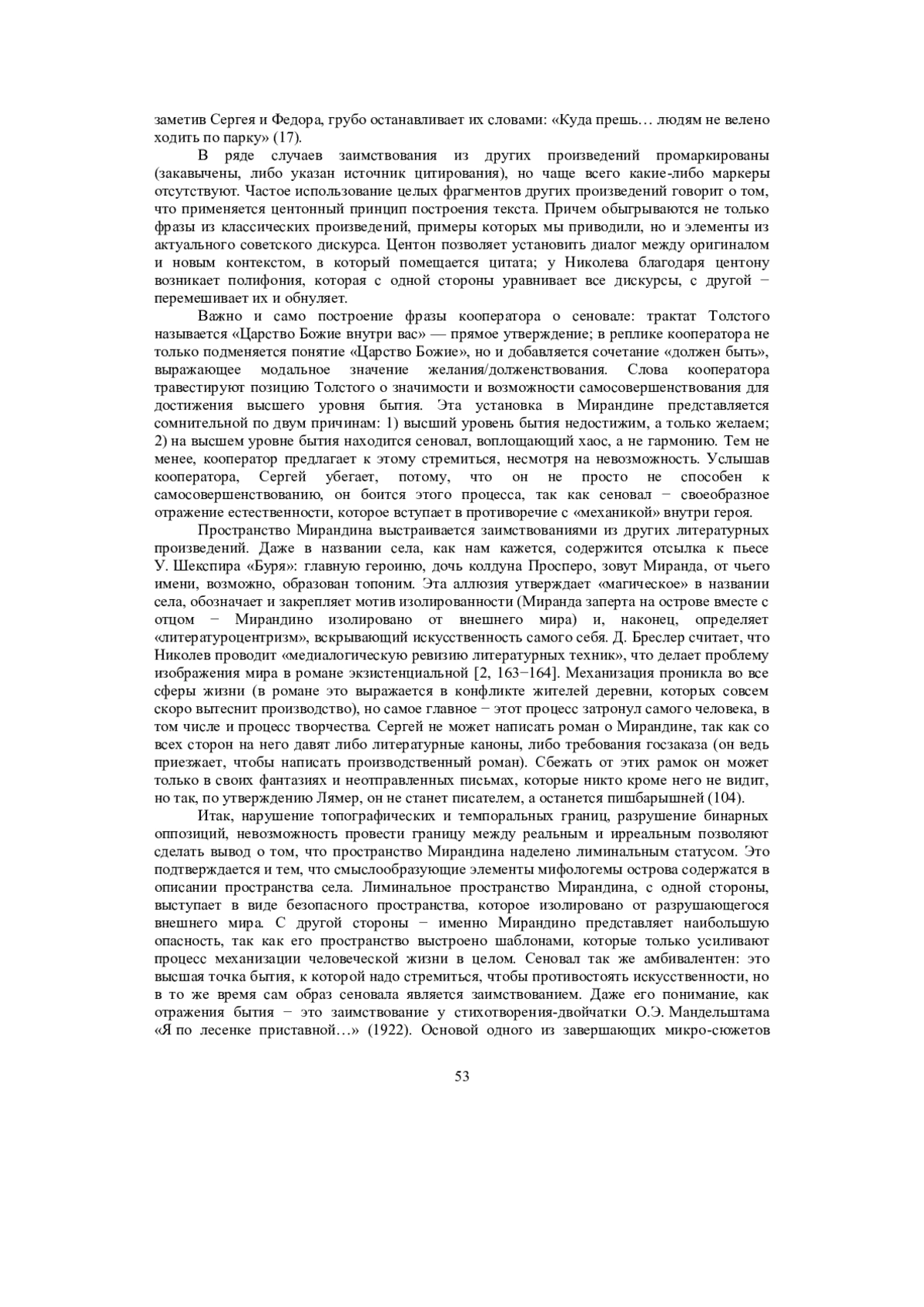 заметив Сергея и Федора, грубо останавливает их словами: «Куда прешь… людям не велено ходить по парку» (17).

В ряде случаев заимствования из других произведений промаркированы (закавычены, либо указан источник цитирования), но чаще всего какие-либо маркеры отсутствуют. Частое использование целых фрагментов других произведений говорит о том, что применяется центонный принцип построения текста. Причем обыгрываются не только фразы из классических произведений, примеры которых мы приводили, но и элементы из актуального советского дискурса. Центон позволяет установить диалог между оригиналом и новым контекстом, в который помещается цитата; у Николева благодаря центону возникает полифония, которая с одной стороны уравнивает все дискурсы, с другой − перемешивает их и обнуляет.

Важно и само построение фразы кооператора о сеновале: трактат Толстого называется «Царство Божие внутри вас» — прямое утверждение; в реплике кооператора не только подменяется понятие «Царство Божие», но и добавляется сочетание «должен быть», выражающее модальное значение желания/долженствования. Слова кооператора травестируют позицию Толстого о значимости и возможности самосовершенствования для достижения высшего уровня бытия. Эта установка в Мирандине представляется сомнительной по двум причинам: 1) высший уровень бытия недостижим, а только желаем; 2) на высшем уровне бытия находится сеновал, воплощающий хаос, а не гармонию. Тем не менее, кооператор предлагает к этому стремиться, несмотря на невозможность. Услышав кооператора, Сергей убегает, потому, что он не просто не способен к самосовершенствованию, он боится этого процесса, так как сеновал − своеобразное отражение естественности, которое вступает в противоречие с «механикой» внутри героя.

Пространство Мирандина выстраивается заимствованиями из других литературных произведений. Даже в названии села, как нам кажется, содержится отсылка к пьесе У. Шекспира «Буря»: главную героиню, дочь колдуна Просперо, зовут Миранда, от чьего имени, возможно, образован топоним. Эта аллюзия утверждает «магическое» в названии села, обозначает и закрепляет мотив изолированности (Миранда заперта на острове вместе с отцом − Мирандино изолировано от внешнего мира) и, наконец, определяет «литературоцентризм», вскрывающий искусственность самого себя. Д. Бреслер считает, что Николев проводит «медиалогическую ревизию литературных техник», что делает проблему изображения мира в романе экзистенциальной [2, 163−164]. Механизация проникла во все сферы жизни (в романе это выражается в конфликте жителей деревни, которых совсем скоро вытеснит производство), но самое главное − этот процесс затронул самого человека, в том числе и процесс творчества. Сергей не может написать роман о Мирандине, так как со всех сторон на него давят либо литературные каноны, либо требования госзаказа (он ведь приезжает, чтобы написать производственный роман). Сбежать от этих рамок он может только в своих фантазиях и неотправленных письмах, которые никто кроме него не видит, но так, по утверждению Лямер, он не станет писателем, а останется пишбарышней (104).

Итак, нарушение топографических и темпоральных границ, разрушение бинарных оппозиций, невозможность провести границу между реальным и ирреальным позволяют сделать вывод о том, что пространство Мирандина наделено лиминальным статусом. Это подтверждается и тем, что смыслообразующие элементы мифологемы острова содержатся в описании пространства села. Лиминальное пространство Мирандина, с одной стороны, выступает в виде безопасного пространства, которое изолировано от разрушающегося внешнего мира. С другой стороны − именно Мирандино представляет наибольшую опасность, так как его пространство выстроено шаблонами, которые только усиливают процесс механизации человеческой жизни в целом. Сеновал так же амбивалентен: это высшая точка бытия, к которой надо стремиться, чтобы противостоять искусственности, но в то же время сам образ сеновала является заимствованием. Даже его понимание, как отражения бытия − это заимствование у стихотворения-двойчатки О.Э. Мандельштама «Я по лесенке приставной…» (1922). Основой одного из завершающих микро-сюжетов

53